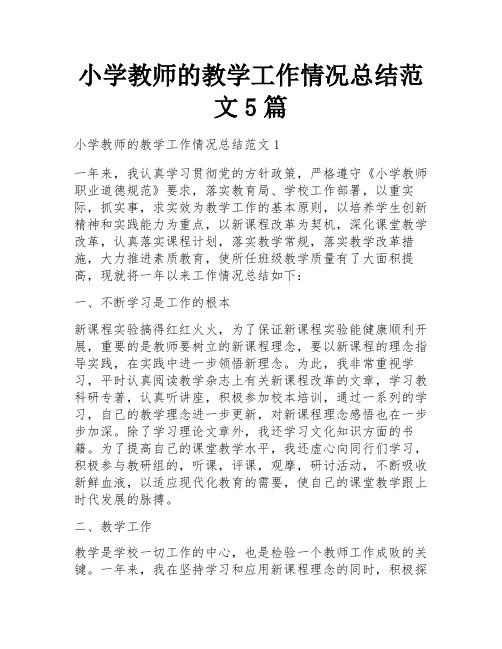 小学教师的教学工作情况总结范文5篇

小学教师的教学工作情况总结范文1

一年来，我认真学习贯彻党的方针政策，严格遵守《小学教师职业道德规范》要求，落实教育局、学校工作部署，以重实际，抓实事，求实效为教学工作的基本原则，以培养学生创新精神和实践能力为重点，以新课程改革为契机，深化课堂教学改革，认真落实课程计划，落实教学常规，落实教学改革措施，大力推进素质教育，使所任班级教学质量有了大面积提高，现就将一年以来工作情况总结如下：

一、不断学习是工作的根本

新课程实验搞得红红火火，为了保证新课程实验能健康顺利开展，重要的是教师要树立的新课程理念，要以新课程的理念指导实践，在实践中进一步领悟新理念。为此，我非常重视学习，平时认真阅读教学杂志上有关新课程改革的文章，学习教科研专著，认真听讲座，积极参加校本培训，通过一系列的学习，自己的教学理念进一步更新，对新课程理念感悟也在一步步加深。除了学习理论文章外，我还学习文化知识方面的书籍。为了提高自己的课堂教学水平，我还虚心向同行们学习，积极参与教研组的，听课，评课，观摩，研讨活动，不断吸收新鲜血液，以适应现代化教育的需要，使自己的课堂教学跟上时代发展的脉搏。

二、教学工作

教学是学校一切工作的中心，也是检验一个教师工作成败的关键。一年来，我在坚持学习和应用新课程理念的同时，积极探